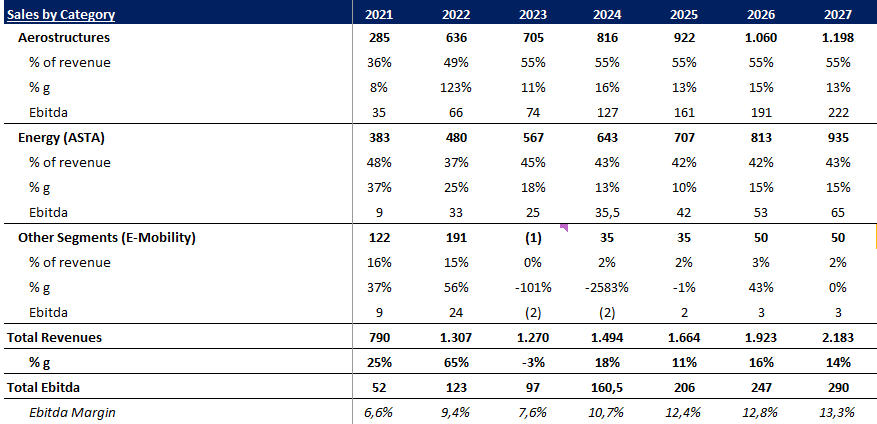 | Sales by Category | 2021 | 2022 | 2023 | 2024 | 2025 | 2026 | 2027 |
|---|---|---|---|---|---|---|---|
| Aerostructures | 285 | 636 | 705 | 816 | 922 | 1.060 | 1.198 |
| % of revenue | 36% | 49% | 55% | 55% | 55% | 55% | 55% |
| % g | 8% | 123% | 11% | 16% | 13% | 15% | 13% |
| Ebitda | 35 | 66 | 74 | 127 | 161 | 191 | 222 |
| Energy (ASTA) | 383 | 480 | 567 | 643 | 707 | 813 | 935 |
| % of revenue | 48% | 37% | 45% | 43% | 42% | 42% | 43% |
| % g | 37% | 25% | 18% | 13% | 10% | 15% | 15% |
| Ebitda | 9 | 33 | 25 | 35,5 | 42 | 53 | 65 |
| Other Segments (E-Mobility) | 122 | 191 | (1) | 35 | 35 | 50 | 50 |
| % of revenue | 16% | 15% | 0% | 2% | 2% | 3% | 2% |
| % g | 37% | 56% | -101% | -2583% | -1% | 43% | 0% |
| Ebitda | 9 | 24 | (2) | (2) | 2 | 3 | 3 |
| Total Revenues | 790 | 1.307 | 1.270 | 1.494 | 1.664 | 1.923 | 2.183 |
| % g | 25% | 65% | -3% | 18% | 11% | 16% | 14% |
| Total Ebitda | 52 | 123 | 97 | 160,5 | 206 | 247 | 290 |
| Ebitda Margin | 6,6% | 9,4% | 7,6% | 10,7% | 12,4% | 12,8% | 13,3% |